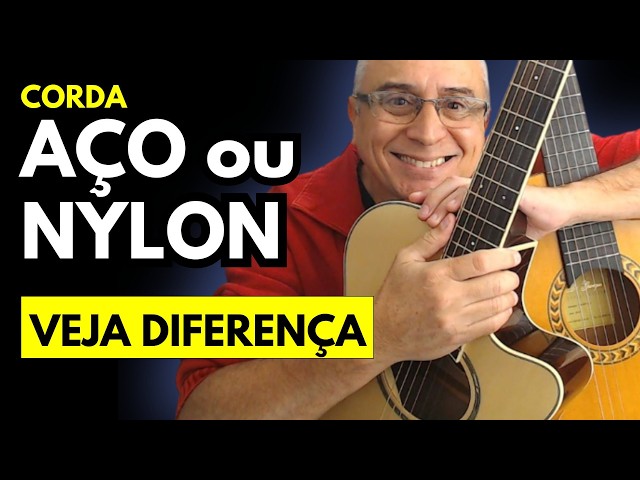 CORDA
AÇO ou
NYLON

VEJA DIFERENÇA